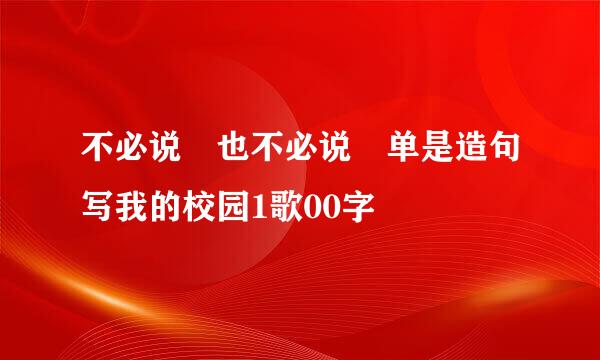 不必说　也不必说　单是造句写我的校园1歌00字